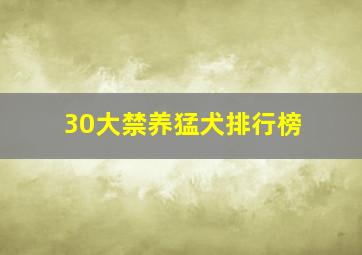 30大禁养猛犬排行榜